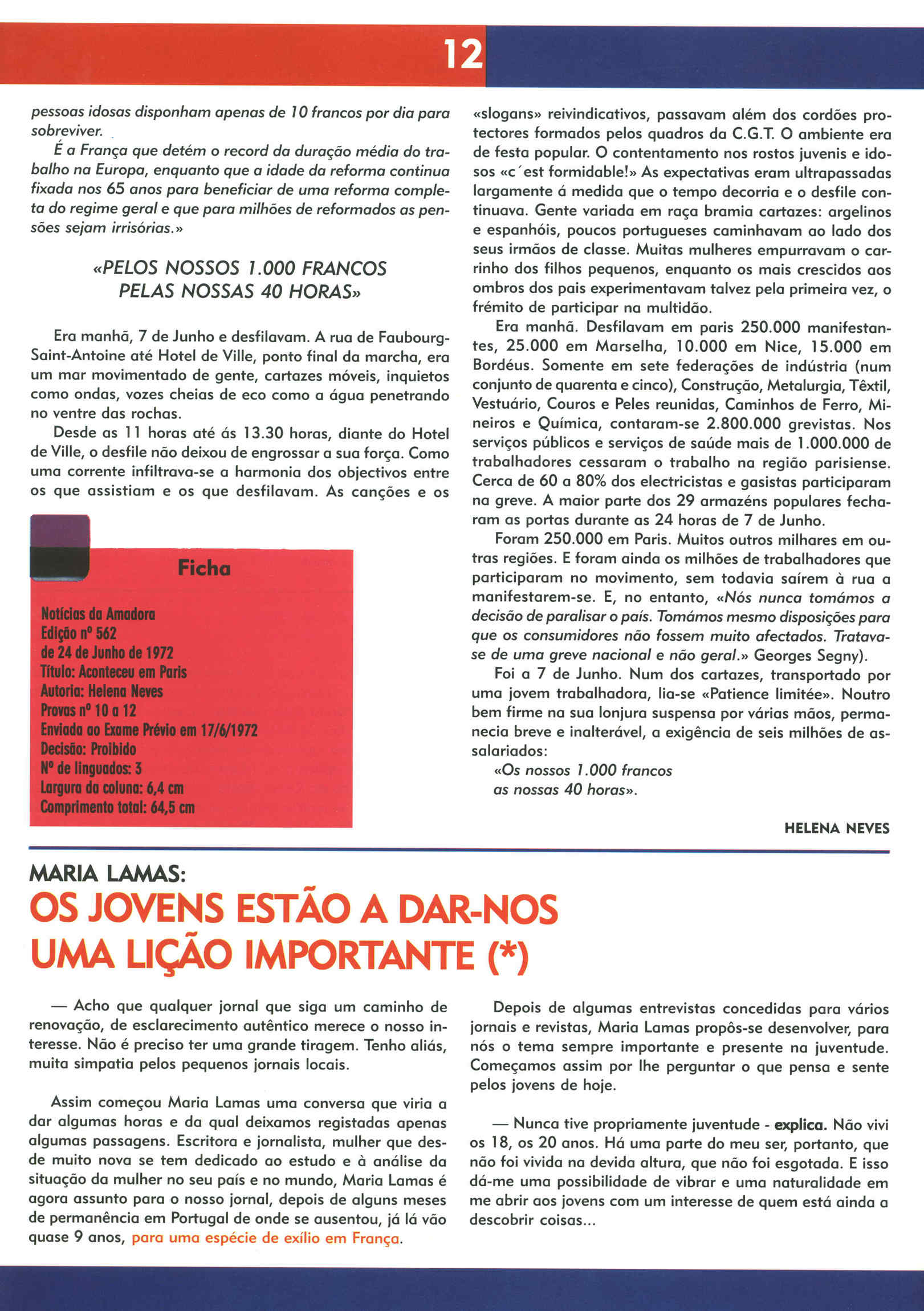 12

pessoas idosas disponham apenas de 10 francos por dia para sobreviver.

É a França que detém o record da duração média do trabalho na Europa, enquanto que a idade da reforma continua fixada nos 65 anos para beneficiar de uma reforma completa do regime geral e que para milhões de reformados as pensões sejam irrisórias.»

«PELOS NOSSOS 1.000 FRANCOS PELAS NOSSAS 40 HORAS»

Era manhã, 7 de Junho e desfilavam. A rua de Faubourg-Saint-Antoine até Hotel de Ville, ponto final da marcha, era um mar movimentado de gente, cartazes móveis, inquietos como ondas, vozes cheias de eco como a água penetrando no ventre das rochas.

Desde as 11 horas até ás 13.30 horas, diante do Hotel de Ville, o desfile não deixou de engrossar a sua força. Como uma corrente infiltrava-se a harmonia dos objectivos entre os que assistiam e os que desfilavam. As canções e os

Ficha

Notícias da Amadora
Edição nº 562
de 24 de Junho de 1972
Título: Aconteceu em Paris
Autoria: Helena Neves
Provas nº 10 a 12
Enviada ao Exame Prévio em 17/6/1972
Decisão: Proibido
Nº de linguados: 3
Largura da coluna: 6,4 cm
Comprimento total: 64,5 cm

«slogans» reivindicativos, passavam além dos cordões protectores formados pelos quadros da C.G.T. O ambiente era de festa popular. O contentamento nos rostos juvenis e idosos «c´est formidable!» As expectativas eram ultrapassadas largamente á medida que o tempo decorria e o desfile continuava. Gente variada em raça bramia cartazes: argelinos e espanhóis, poucos portugueses caminhavam ao lado dos seus irmãos de classe. Muitas mulheres empurravam o carrinho dos filhos pequenos, enquanto os mais crescidos aos ombros dos pais experimentavam talvez pela primeira vez, o frémito de participar na multidão.

Era manhã. Desfilavam em paris 250.000 manifestantes, 25.000 em Marselha, 10.000 em Nice, 15.000 em Bordéus. Somente em sete federações de indústria (num conjunto de quarenta e cinco), Construção, Metalurgia, Têxtil, Vestuário, Couros e Peles reunidas, Caminhos de Ferro, Mineiros e Química, contaram-se 2.800.000 grevistas. Nos serviços públicos e serviços de saúde mais de 1.000.000 de trabalhadores cessaram o trabalho na região parisiense. Cerca de 60 a 80% dos electricistas e gasistas participaram na greve. A maior parte dos 29 armazéns populares fecharam as portas durante as 24 horas de 7 de Junho.

Foram 250.000 em Paris. Muitos outros milhares em outras regiões. E foram ainda os milhões de trabalhadores que participaram no movimento, sem todavia saírem à rua a manifestarem-se. E, no entanto, «Nós nunca tomámos a decisão de paralisar o país. Tomámos mesmo disposições para que os consumidores não fossem muito afectados. Tratava-se de uma greve nacional e não geral.» Georges Segny).

Foi a 7 de Junho. Num dos cartazes, transportado por uma jovem trabalhadora, lia-se «Patience limitée». Noutro bem firme na sua lonjura suspensa por várias mãos, permanecia breve e inalterável, a exigência de seis milhões de assalariados:
«Os nossos 1.000 francos
as nossas 40 horas».

HELENA NEVES

MARIA LAMAS:
OS JOVENS ESTÃO A DAR-NOS UMA LIÇÃO IMPORTANTE (*)

— Acho que qualquer jornal que siga um caminho de renovação, de esclarecimento autêntico merece o nosso interesse. Não é preciso ter uma grande tiragem. Tenho aliás, muita simpatia pelos pequenos jornais locais.

Assim começou Maria Lamas uma conversa que viria a dar algumas horas e da qual deixamos registadas apenas algumas passagens. Escritora e jornalista, mulher que desde muito nova se tem dedicado ao estudo e à análise da situação da mulher no seu país e no mundo, Maria Lamas é agora assunto para o nosso jornal, depois de alguns meses de permanência em Portugal de onde se ausentou, já lá vão quase 9 anos, para uma espécie de exílio em França.

Depois de algumas entrevistas concedidas para vários jornais e revistas, Maria Lamas propôs-se desenvolver, para nós o tema sempre importante e presente na juventude. Começamos assim por lhe perguntar o que pensa e sente pelos jovens de hoje.

— Nunca tive propriamente juventude - explica. Não vivi os 18, os 20 anos. Há uma parte do meu ser, portanto, que não foi vivida na devida altura, que não foi esgotada. E isso dá-me uma possibilidade de vibrar e uma naturalidade em me abrir aos jovens com um interesse de quem está ainda a descobrir coisas...